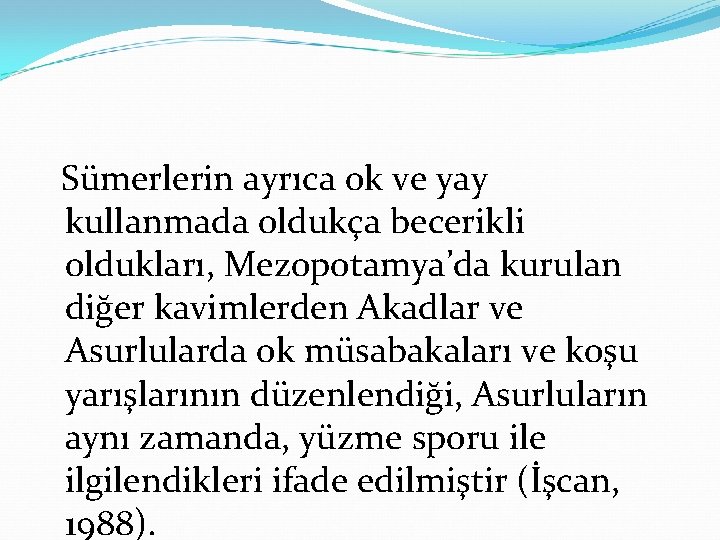 Sümerlerin ayrıca ok ve yay kullanmada oldukça becerikli oldukları, Mezopotamya'da kurulan diğer kavimlerden Akadlar ve Asurlularda ok müsabakaları ve koşu yarışlarının düzenlendiği, Asurluların aynı zamanda, yüzme sporu ile ilgilendikleri ifade edilmiştir (İşcan, 1988).